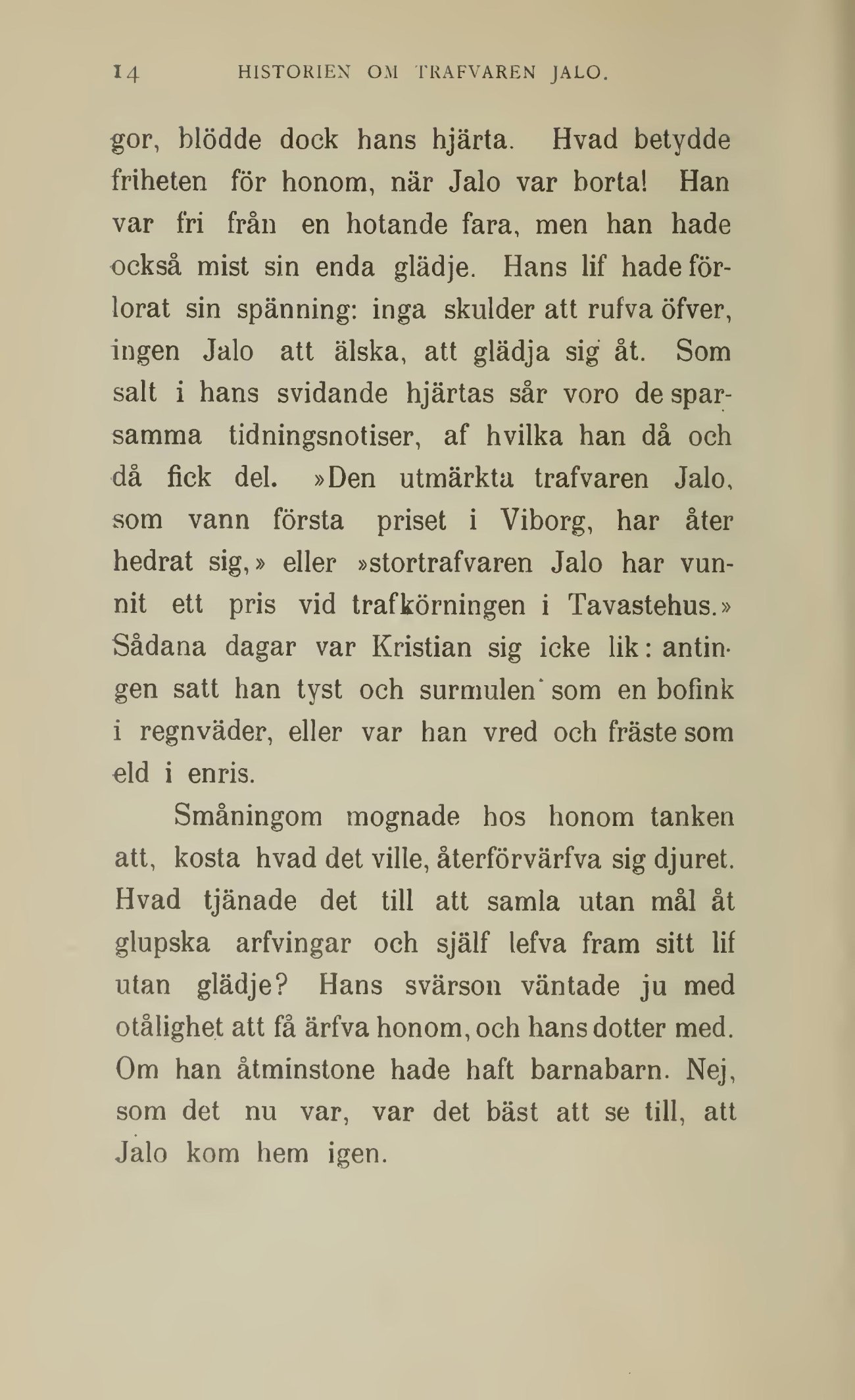 14 HISTORIEN OM TRAFVAREN JALO.

gor, blödde dock hans hjärta. Hvad betydde friheten för honom, när Jalo var borta! Han var fri från en hotande fara, men han hade också mist sin enda glädje. Hans lif hade förlorat sin spänning: inga skulder att rufva öfver, ingen Jalo att älska, att glädja sig åt. Som salt i hans svidande hjärtas sår voro de sparsamma tidningsnotiser, af hvilka han då och då fick del. »Den utmärkta trafvaren Jalo, som vann första priset i Viborg, har åter hedrat sig,» eller »stortrafvaren Jalo har vunnit ett pris vid trafkörningen i Tavastehus.» Sådana dagar var Kristian sig icke lik: antingen satt han tyst och surmulen som en bofink i regnväder, eller var han vred och fräste som eld i enris.

Småningom mognade hos honom tanken att, kosta hvad det ville, återförvärfva sig djuret. Hvad tjänade det till att samla utan mål åt glupska arfvingar och själf lefva fram sitt lif utan glädje? Hans svärson väntade ju med otålighet att få ärfva honom, och hans dotter med. Om han åtminstone hade haft barnabarn. Nej, som det nu var, var det bäst att se till, att Jalo kom hem igen.